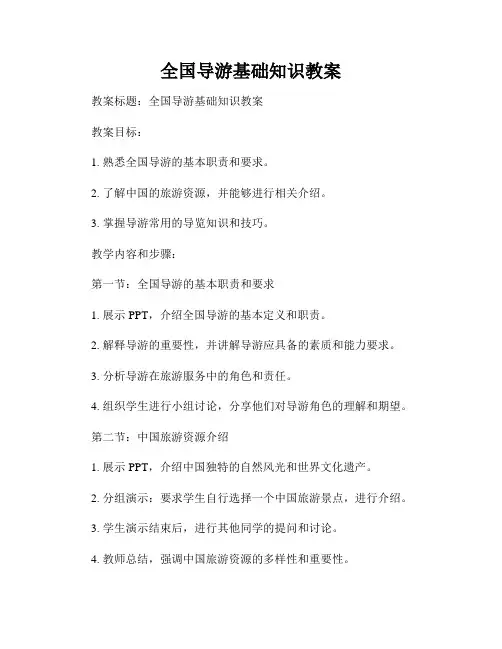 全国导游基础知识教案

教案标题：全国导游基础知识教案

教案目标：

1. 熟悉全国导游的基本职责和要求。

2. 了解中国的旅游资源，并能够进行相关介绍。

3. 掌握导游常用的导览知识和技巧。

教学内容和步骤：

第一节：全国导游的基本职责和要求

1. 展示 PPT，介绍全国导游的基本定义和职责。

2. 解释导游的重要性，并讲解导游应具备的素质和能力要求。

3. 分析导游在旅游服务中的角色和责任。

4. 组织学生进行小组讨论，分享他们对导游角色的理解和期望。

第二节：中国旅游资源介绍

1. 展示 PPT，介绍中国独特的自然风光和世界文化遗产。

2. 分组演示：要求学生自行选择一个中国旅游景点，进行介绍。

3. 学生演示结束后，进行其他同学的提问和讨论。

4. 教师总结，强调中国旅游资源的多样性和重要性。